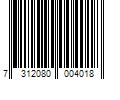 7 312080 004018